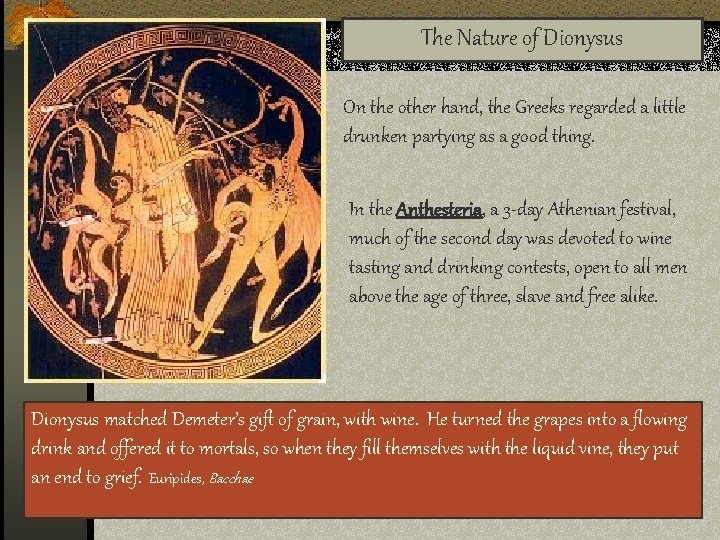 The Nature of Dionysus

On the other hand, the Greeks regarded a little drunken partying as a good thing.

In the Anthesteria, a 3-day Athenian festival, much of the second day was devoted to wine tasting and drinking contests, open to all men above the age of three, slave and free alike.

Dionysus matched Demeter's gift of grain, with wine. He turned the grapes into a flowing drink and offered it to mortals, so when they fill themselves with the liquid vine, they put an end to grief. Euripides, Bacchae